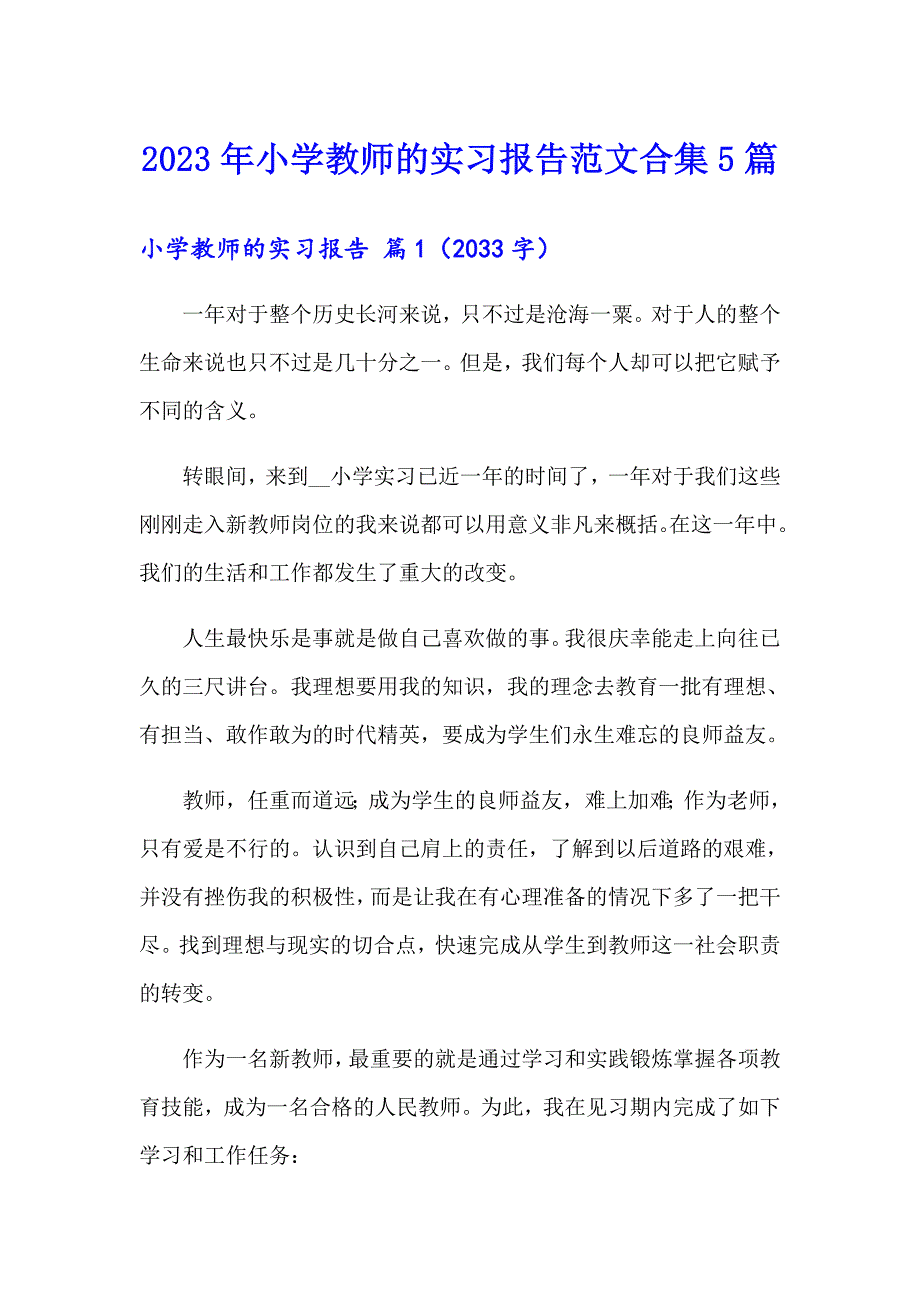 2023年小学教师的实习报告范文合集5篇

小学教师的实习报告 篇1（2033字）

一年对于整个历史长河来说，只不过是沧海一粟。对于人的整个生命来说也只不过是几十分之一。但是，我们每个人却可以把它赋予不同的含义。

转眼间，来到__小学实习已近一年的时间了，一年对于我们这些刚刚走入新教师岗位的我来说都可以用意义非凡来概括。在这一年中。我们的生活和工作都发生了重大的改变。

人生最快乐是事就是做自己喜欢做的事。我很庆幸能走上向往已久的三尺讲台。我理想要用我的知识，我的理念去教育一批有理想、有担当、敢作敢为的时代精英，要成为学生们永生难忘的良师益友。

教师，任重而道远；成为学生的良师益友，难上加难；作为老师，只有爱是不行的。认识到自己肩上的责任，了解到以后道路的艰难，并没有挫伤我的积极性，而是让我在有心理准备的情况下多了一把干尽。找到理想与现实的切合点，快速完成从学生到教师这一社会职责的转变。

作为一名新教师，最重要的就是通过学习和实践锻炼掌握各项教育技能，成为一名合格的人民教师。为此，我在见习期内完成了如下学习和工作任务：